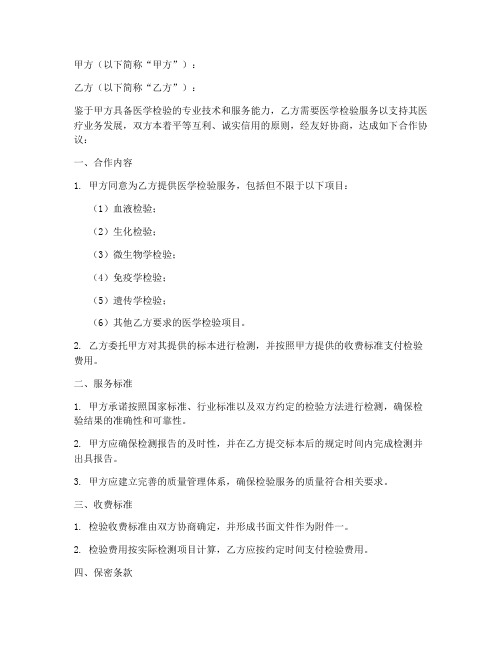 甲方（以下简称“甲方”）：

乙方（以下简称“乙方”）：

鉴于甲方具备医学检验的专业技术和服务能力，乙方需要医学检验服务以支持其医疗业务发展，双方本着平等互利、诚实信用的原则，经友好协商，达成如下合作协议：

一、合作内容

1. 甲方同意为乙方提供医学检验服务，包括但不限于以下项目：

（1）血液检验；

（2）生化检验；

（3）微生物学检验；

（4）免疫学检验；

（5）遗传学检验；

（6）其他乙方要求的医学检验项目。

2. 乙方委托甲方对其提供的标本进行检测，并按照甲方提供的收费标准支付检验费用。

二、服务标准

1. 甲方承诺按照国家标准、行业标准以及双方约定的检验方法进行检测，确保检验结果的准确性和可靠性。

2. 甲方应确保检测报告的及时性，并在乙方提交标本后的规定时间内完成检测并出具报告。

3. 甲方应建立完善的质量管理体系，确保检验服务的质量符合相关要求。

三、收费标准

1. 检验收费标准由双方协商确定，并形成书面文件作为附件一。

2. 检验费用按实际检测项目计算，乙方应按约定时间支付检验费用。

四、保密条款